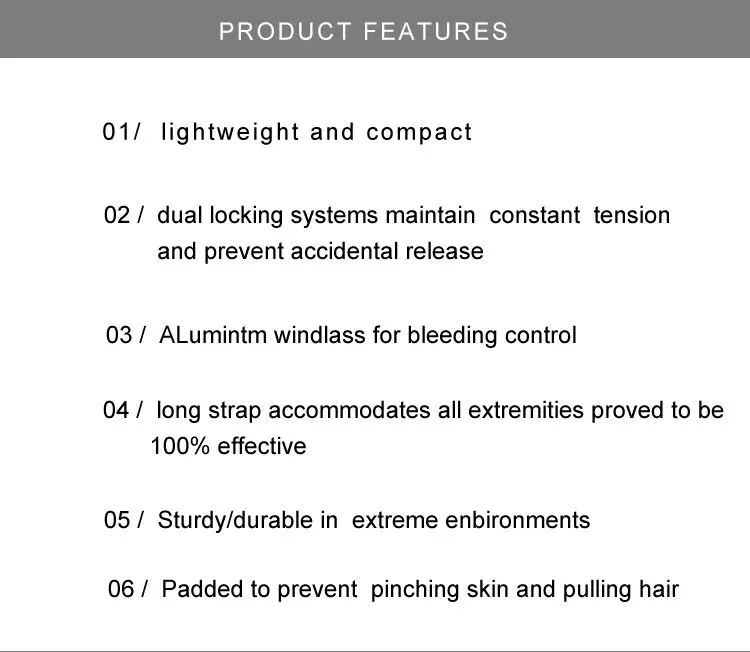 PRODUCT FEATURES

01/ lightweight and compact

02 / dual locking systems maintain constant tension and prevent accidental release

03 / ALumintm windlass for bleeding control

04 / long strap accommodates all extremities proved to be 100% effective

05 / Sturdy/durable in extreme enbironments

06 / Padded to prevent pinching skin and pulling hair